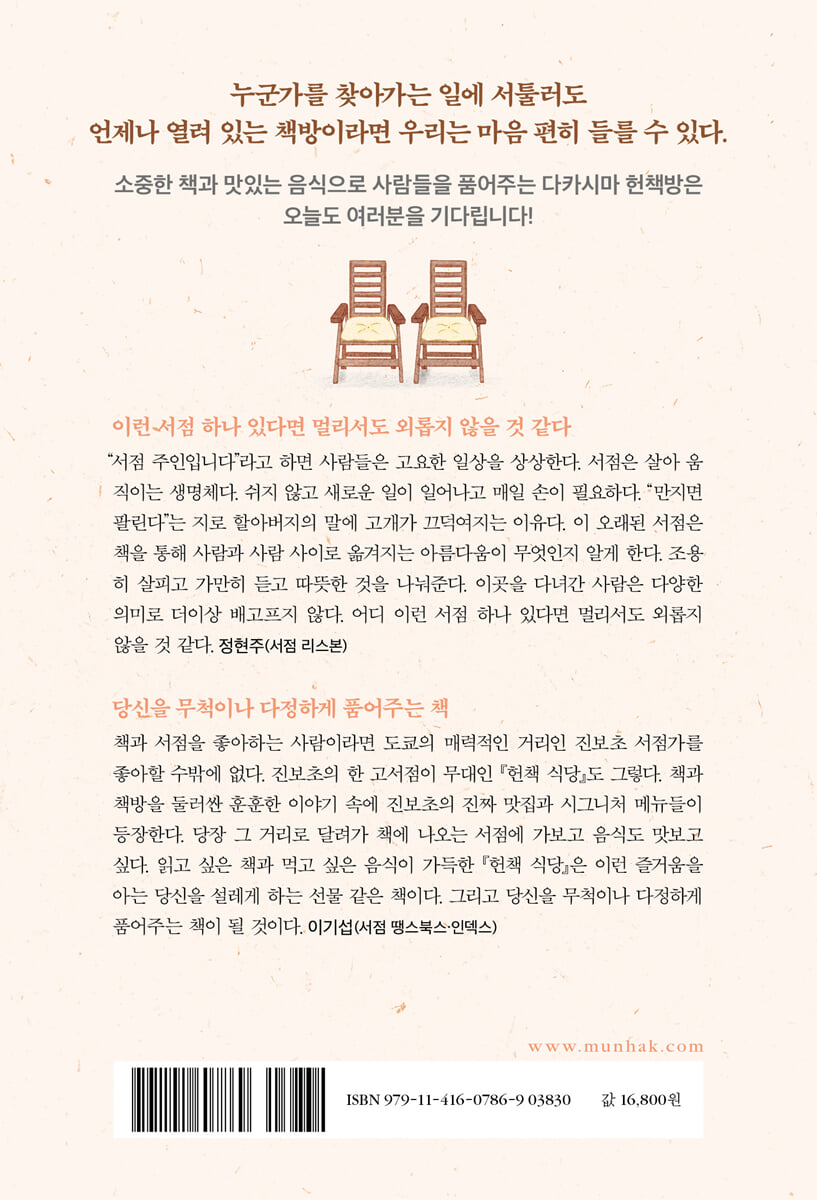 누군가를 찾아가는 일에 서툴러도
언제나 열려 있는 책방이라면 우리는 마음 편히 들를 수 있다.

소중한 책과 맛있는 음식으로 사람들을 품어주는 다카시마 헌책방은
오늘도 여러분을 기다립니다!

이런 서점 하나 있다면 멀리서도 외롭지 않을 것 같다

"서점 주인입니다"라고 하면 사람들은 고요한 일상을 상상한다. 서점은 살아 움직이는 생명체다. 쉬지 않고 새로운 일이 일어나고 매일 손이 필요하다. "만지면 팔린다"는 지로 할아버지의 말에 고개가 끄덕여지는 이유다. 이 오래된 서점은 책을 통해 사람과 사람 사이로 옮겨지는 아름다움이 무엇인지 알게 한다. 조용히 살피고 가만히 듣고 따뜻한 것을 나눠준다. 이곳을 다녀간 사람은 다양한 의미로 더이상 배고프지 않다. 어디 이런 서점 하나 있다면 멀리서도 외롭지 않을 것 같다. 정현주(서점 리스본)

당신을 무척이나 다정하게 품어주는 책

책과 서점을 좋아하는 사람이라면 도쿄의 매력적인 거리인 진보초 서점가를 좋아할 수밖에 없다. 진보초의 한 고서점이 무대인 『헌책 식당』도 그렇다. 책과 책방을 둘러싼 훈훈한 이야기 속에 진보초의 진짜 맛집과 시그니처 메뉴들이 등장한다. 당장 그 거리로 달려가 책에 나오는 서점에 가보고 음식도 맛보고 싶다. 읽고 싶은 책과 먹고 싶은 음식이 가득한 『헌책 식당』은 이런 즐거움을 아는 당신을 설레게 하는 선물 같은 책이다. 그리고 당신을 무척이나 다정하게 품어주는 책이 될 것이다. 이기섭(서점 땡스북스·인덱스)

www.munhak.com

ISBN 979-11-416-0786-9 03830 값 16,800원